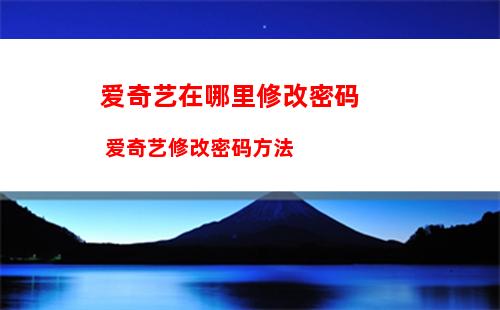 爱奇艺在哪里修改密码

爱奇艺修改密码方法